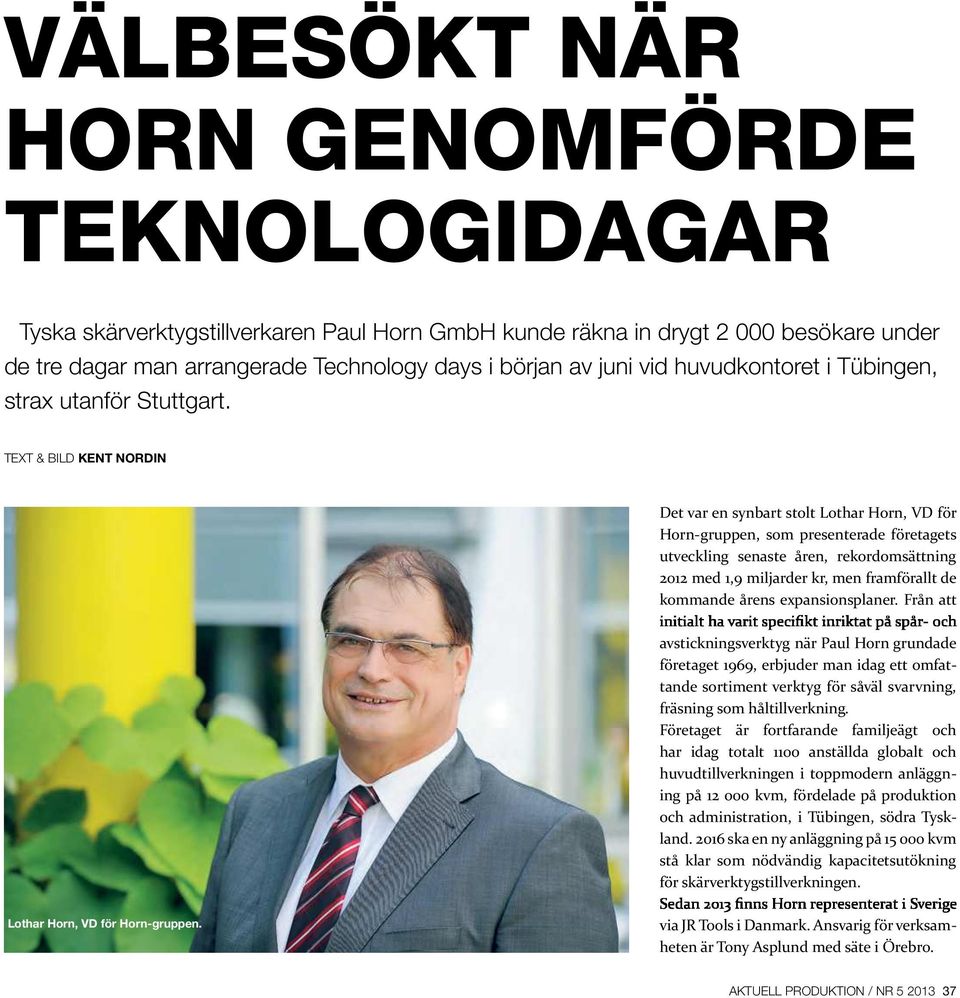 VÄLBESÖKT NÄR HORN GENOMFÖRDE TEKNOLOGIDAGAR

Tyska skärverktygstillverkaren Paul Horn GmbH kunde räkna in drygt 2 000 besökare under de tre dagar man arrangerade Technology days i början av juni vid huvudkontoret i Tübingen, strax utanför Stuttgart.

TEXT & BILD KENT NORDIN

Lothar Horn, VD för Horn-gruppen.

Det var en synbart stolt Lothar Horn, VD för Horn-gruppen, som presenterade företagets utveckling senaste åren, rekordomsättning 2012 med 1,9 miljarder kr, men framförallt de kommande årens expansionsplaner. Från att initialt ha varit specifikt inriktat på spår- och avstickningsverktyg när Paul Horn grundade företaget 1969, erbjuder man idag ett omfattande sortiment verktyg för såväl svarvning, fräsning som håltillverkning.
Företaget är fortfarande familjeägt och har idag totalt 1100 anställda globalt och huvudtillverkningen i toppmodern anläggning på 12 000 kvm, fördelade på produktion och administration, i Tübingen, södra Tyskland. 2016 ska en ny anläggning på 15 000 kvm stå klar som nödvändig kapacitetsutökning för skärverktygstillverkningen.
Sedan 2013 finns Horn representerat i Sverige via JR Tools i Danmark. Ansvarig för verksamheten är Tony Asplund med säte i Örebro.

AKTUELL PRODUKTION / NR 5 2013 37